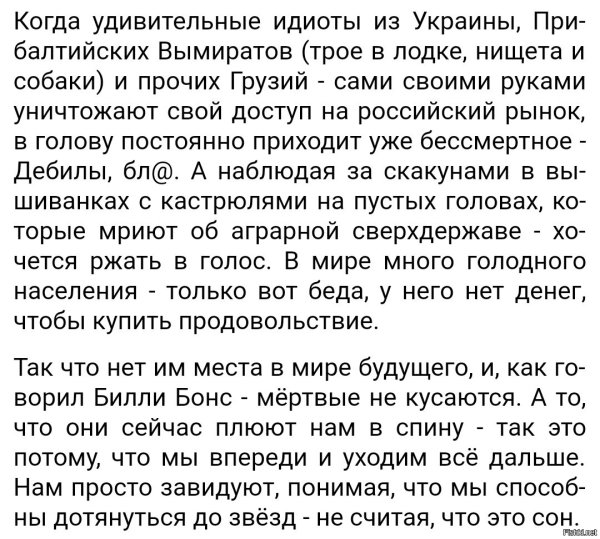 Когда удивительные идиоты из Украины, Прибалтийских Вымиратов (трое в лодке, нищета и собаки) и прочих Грузий - сами своими руками уничтожают свой доступ на российский рынок, в голову постоянно приходит уже бессмертное - Дебилы, бл@. А наблюдая за скакунами в вышиванках с кастрюлями на пустых головах, которые мриют об аграрной сверхдержаве - хочется ржать в голос. В мире много голодного населения - только вот беда, у него нет денег, чтобы купить продовольствие.

Так что нет им места в мире будущего, и, как говорил Билли Бонс - мёртвые не кусаются. А то, что они сейчас плюют нам в спину - так это потому, что мы впереди и уходим всё дальше. Нам просто завидуют, понимая, что мы способны дотянуться до звёзд - не считая, что это сон.

Fishki.net